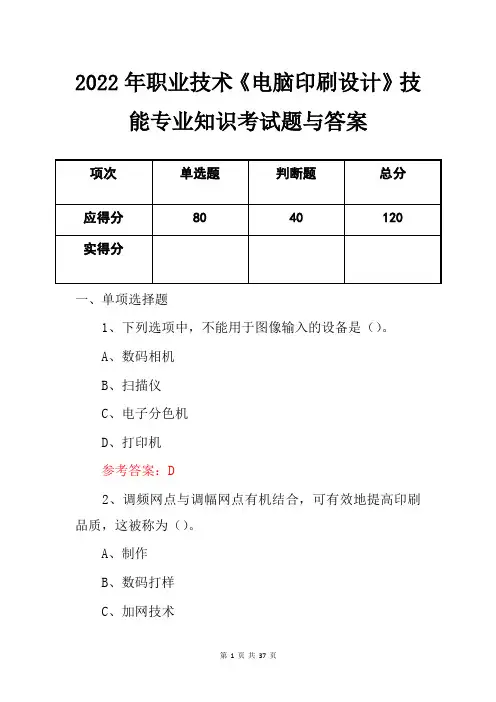 2022年职业技术《电脑印刷设计》技能专业知识考试题与答案

| 项次 | 单选题 | 判断题 | 总分 |
|---|---|---|---|
| 应得分 | 80 | 40 | 120 |
| 实得分 | | | |

一、单项选择题

1、下列选项中，不能用于图像输入的设备是（）。

A、数码相机

B、扫描仪

C、电子分色机

D、打印机

参考答案：D

2、调频网点与调幅网点有机结合，可有效地提高印刷品质，这被称为（）。

A、制作

B、数码打样

C、加网技术

第 1 页 共 37 页